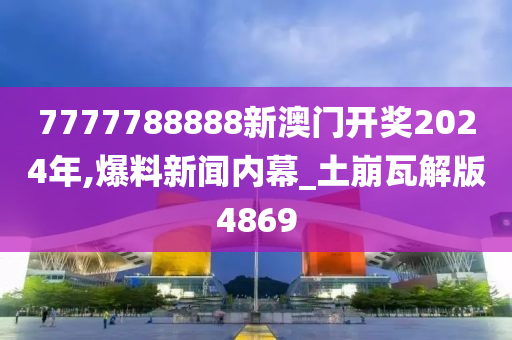 7777788888新澳门开奖2024年,爆料新闻内幕_土崩瓦解版4869